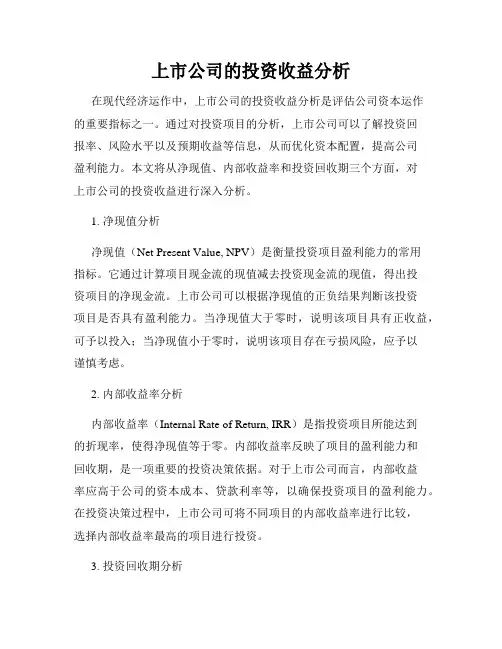 上市公司的投资收益分析

在现代经济运作中，上市公司的投资收益分析是评估公司资本运作的重要指标之一。通过对投资项目的分析，上市公司可以了解投资回报率、风险水平以及预期收益等信息，从而优化资本配置，提高公司盈利能力。本文将从净现值、内部收益率和投资回收期三个方面，对上市公司的投资收益进行深入分析。

1. 净现值分析

净现值（Net Present Value, NPV）是衡量投资项目盈利能力的常用指标。它通过计算项目现金流的现值减去投资现金流的现值，得出投资项目的净现金流。上市公司可以根据净现值的正负结果判断该投资项目是否具有盈利能力。当净现值大于零时，说明该项目具有正收益，可予以投入；当净现值小于零时，说明该项目存在亏损风险，应予以谨慎考虑。

2. 内部收益率分析

内部收益率（Internal Rate of Return, IRR）是指投资项目所能达到的折现率，使得净现值等于零。内部收益率反映了项目的盈利能力和回收期，是一项重要的投资决策依据。对于上市公司而言，内部收益率应高于公司的资本成本、贷款利率等，以确保投资项目的盈利能力。在投资决策过程中，上市公司可将不同项目的内部收益率进行比较，选择内部收益率最高的项目进行投资。

3. 投资回收期分析